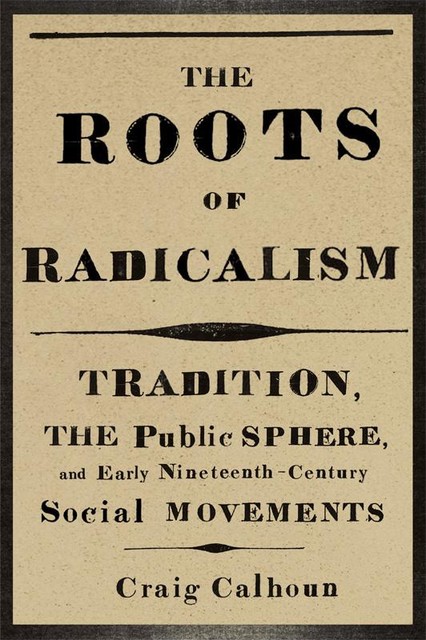 THE
ROOTS
OF
RADICALISM

TRADITION,
THE Public SPHERE,
and Early Nineteenth-Century
Social MOVEMENTS

Craig Calhoun